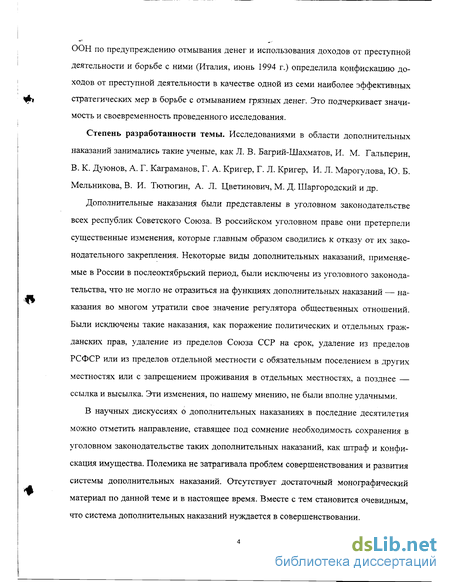 ООН по предупреждению отмывания денег и использования доходов от преступной деятельности и борьбе с ними (Италия, июнь 1994 г.) определила конфискацию доходов от преступной деятельности в качестве одной из семи наиболее эффективных стратегических мер в борьбе с отмыванием грязных денег. Это подчеркивает значимость и своевременность проведенного исследования.

Степень разработанности темы. Исследованиями в области дополнительных наказаний занимались такие ученые, как Л. В. Багрий-Шахматов, И. М. Гальперин, В. К. Дуюнов, А. Г. Каграманов, Г. А. Кригер, Г. Л. Кригер, И. Л. Марогулова, Ю. Б. Мельникова, В. И. Тютюгин, А. Л. Цветинович, М. Д. Шаргородский и др.

Дополнительные наказания были представлены в уголовном законодательстве всех республик Советского Союза. В российском уголовном праве они претерпели существенные изменения, которые главным образом сводились к отказу от их законодательного закрепления. Некоторые виды дополнительных наказаний, применяемые в России в послеоктябрьский период, были исключены из уголовного законодательства, что не могло не отразиться на функциях дополнительных наказаний — наказания во многом утратили свое значение регулятора общественных отношений. Были исключены такие наказания, как поражение политических и отдельных гражданских прав, удаление из пределов Союза ССР на срок, удаление из пределов РСФСР или из пределов отдельной местности с обязательным поселением в других местностях или с запрещением проживания в отдельных местностях, а позднее — ссылка и высылка. Эти изменения, по нашему мнению, не были вполне удачными.

В научных дискуссиях о дополнительных наказаниях в последние десятилетия можно отметить направление, ставящее под сомнение необходимость сохранения в уголовном законодательстве таких дополнительных наказаний, как штраф и конфискация имущества. Полемика не затрагивала проблем совершенствования и развития системы дополнительных наказаний. Отсутствует достаточный монографический материал по данной теме и в настоящее время. Вместе с тем становится очевидным, что система дополнительных наказаний нуждается в совершенствовании.

4

dsLib.net
библиотека диссертаций